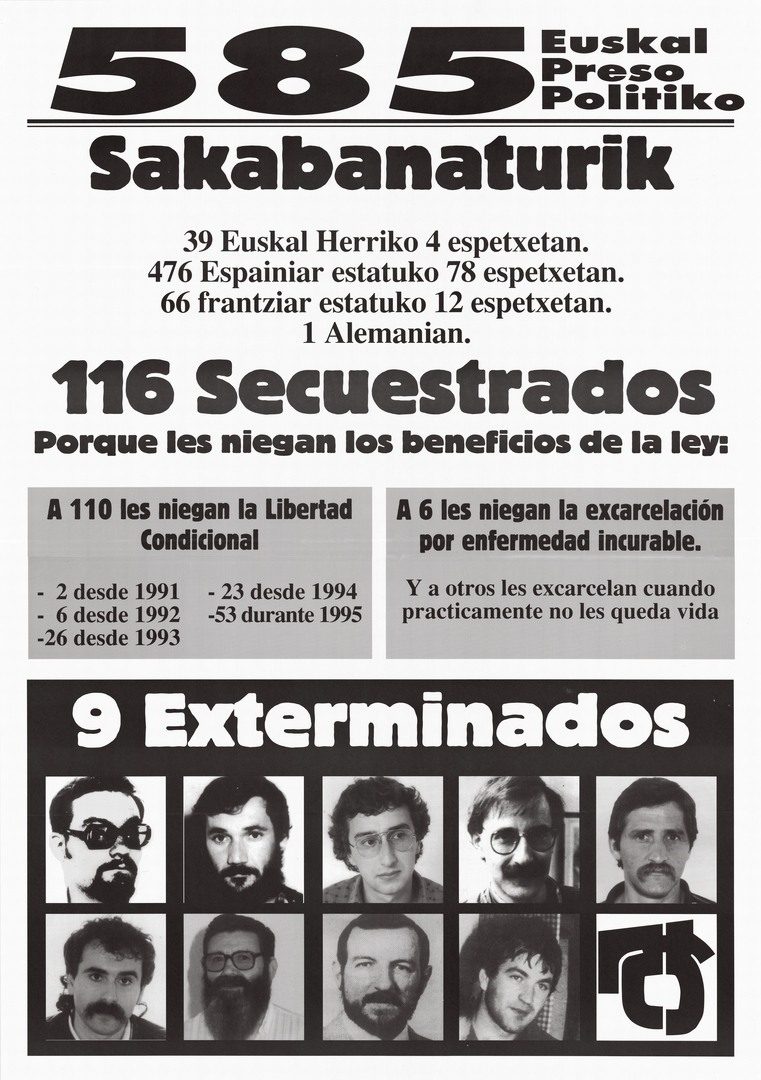 585 Euskal Preso Politiko

Sakabanaturik

39 Euskal Herriko 4 espetxetan.
476 Espainiar estatuko 78 espetxetan.
66 frantziar estatuko 12 espetxetan.
1 Alemanian.

116 Secuestrados

Porque les niegan los beneficios de la ley:

A 110 les niegan la Libertad Condicional

- 2 desde 1991
- 6 desde 1992
-26 desde 1993
- 23 desde 1994
-53 durante 1995

A 6 les niegan la excarcelación por enfermedad incurable.

Y a otros les excarcelan cuando practicamente no les queda vida

9 Exterminados